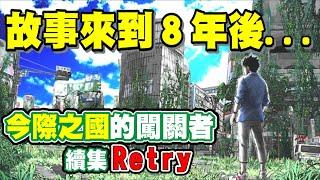 故事來到 8 年後...

今際之國的闖關者

續集 Retry